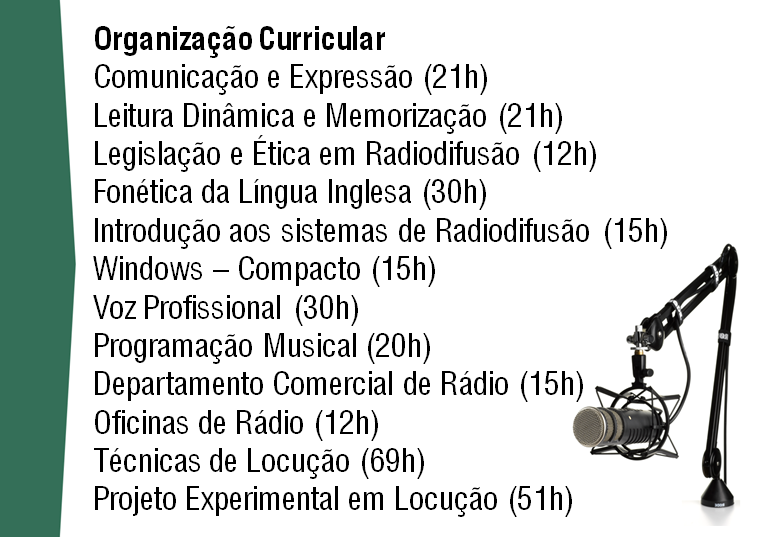 Organização Curricular
Comunicação e Expressão (21h)
Leitura Dinâmica e Memorização (21h)
Legislação e Ética em Radiodifusão (12h)
Fonética da Língua Inglesa (30h)
Introdução aos sistemas de Radiodifusão (15h)
Windows – Compacto (15h)
Voz Profissional (30h)
Programação Musical (20h)
Departamento Comercial de Rádio (15h)
Oficinas de Rádio (12h)
Técnicas de Locução (69h)
Projeto Experimental em Locução (51h)